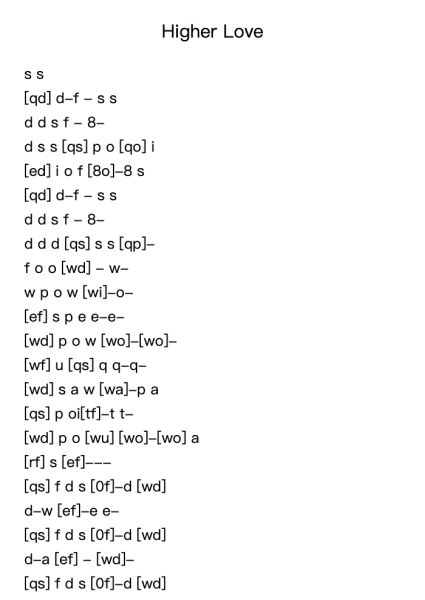 Higher Love

s s
[qd] d–f – s s
d d s f – 8–
d s s [qs] p o [qo] i
[ed] i o f [8o]–8 s
[qd] d–f – s s
d d s f – 8–
d d d [qs] s s [qp]–
f o o [wd] – w–
w p o w [wi]–o–
[ef] s p e e–e–
[wd] p o w [wo]–[wo]–
[wf] u [qs] q q–q–
[wd] s a w [wa]–p a
[qs] p oi[tf]–t t–
[wd] p o [wu] [wo]–[wo] a
[rf] s [ef]–––
[qs] f d s [0f]–d [wd]
d–w [ef]–e e–
[qs] f d s [0f]–d [wd]
d–a [ef] – [wd]–
[qs] f d s [0f]–d [wd]